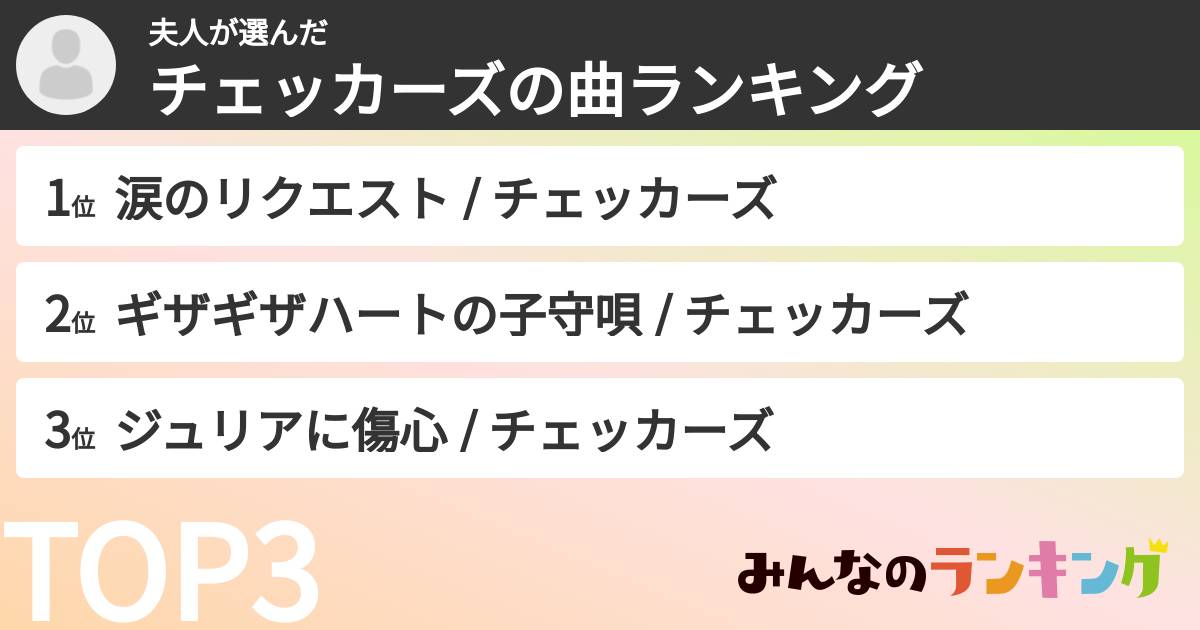 夫人が選んだ
チェッカーズの曲ランキング

1位 涙のリクエスト / チェッカーズ

2位 ギザギザハートの子守唄 / チェッカーズ

3位 ジュリアに傷心 / チェッカーズ

TOP3

みんなのランキング